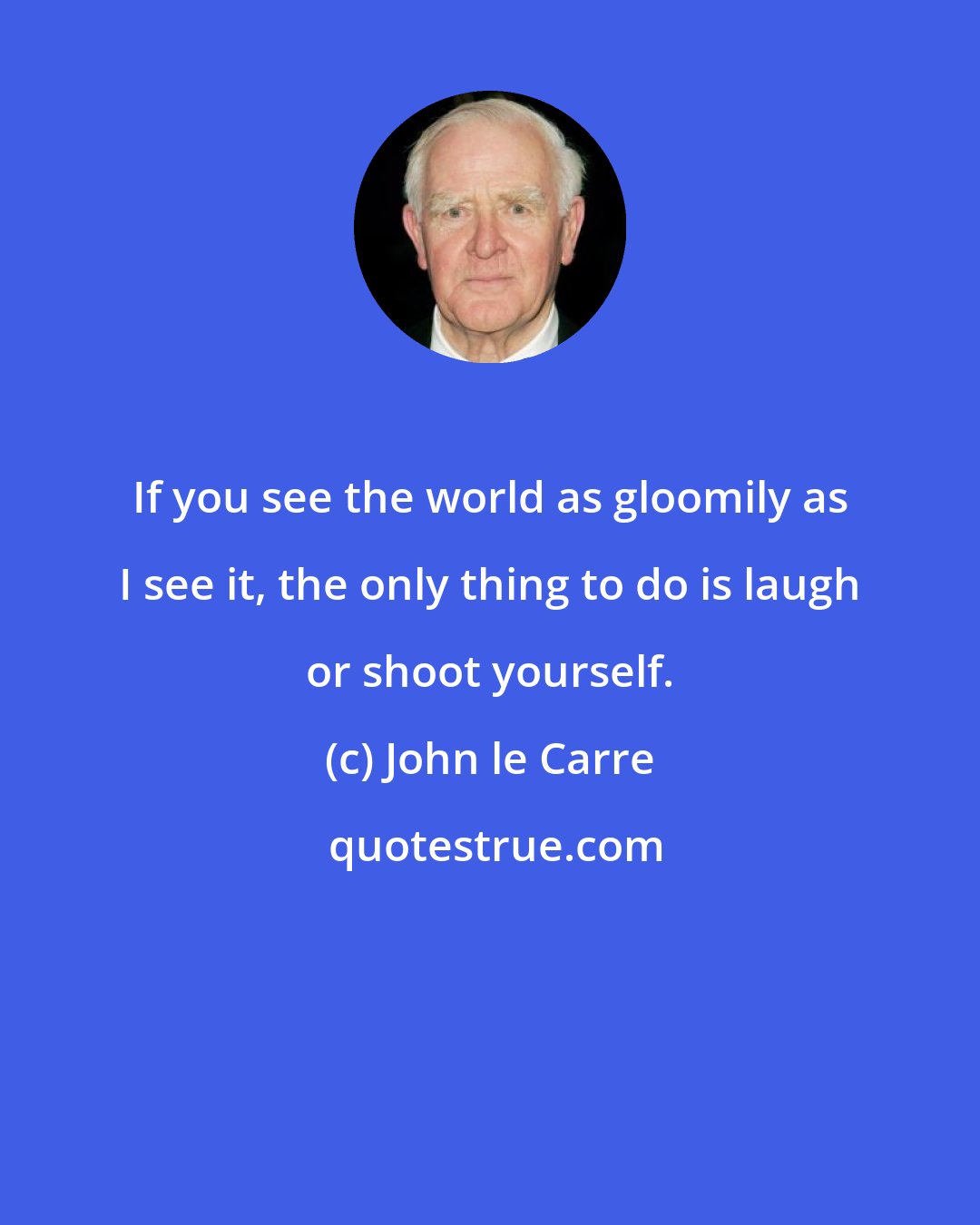 If you see the world as gloomily as I see it, the only thing to do is laugh or shoot yourself.

(c) John le Carre

quotestrue.com